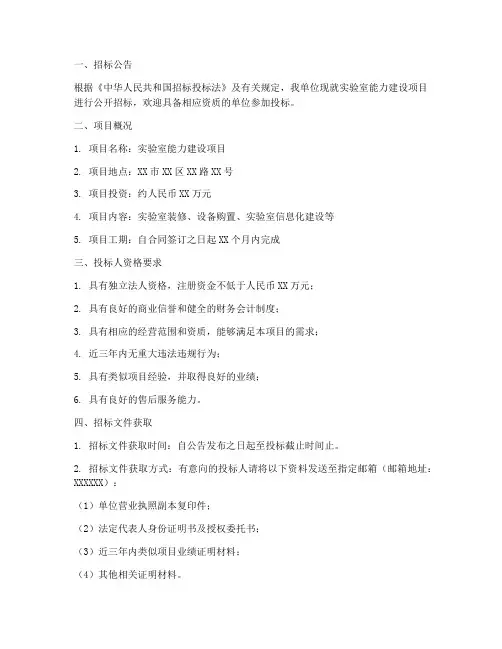 一、招标公告

根据《中华人民共和国招标投标法》及有关规定，我单位现就实验室能力建设项目进行公开招标，欢迎具备相应资质的单位参加投标。

二、项目概况

1. 项目名称：实验室能力建设项目

2. 项目地点：XX 市 XX 区 XX 路 XX 号

3. 项目投资：约人民币 XX 万元

4. 项目内容：实验室装修、设备购置、实验室信息化建设等

5. 项目工期：自合同签订之日起 XX 个月内完成

三、投标人资格要求

1. 具有独立法人资格，注册资金不低于人民币 XX 万元；

2. 具有良好的商业信誉和健全的财务会计制度；

3. 具有相应的经营范围和资质，能够满足本项目的需求；

4. 近三年内无重大违法违规行为；

5. 具有类似项目经验，并取得良好的业绩；

6. 具有良好的售后服务能力。

四、招标文件获取

1. 招标文件获取时间：自公告发布之日起至投标截止时间止。

2. 招标文件获取方式：有意向的投标人请将以下资料发送至指定邮箱（邮箱地址：XXXXXX）：

（1）单位营业执照副本复印件；

（2）法定代表人身份证明书及授权委托书；

（3）近三年内类似项目业绩证明材料；

（4）其他相关证明材料。